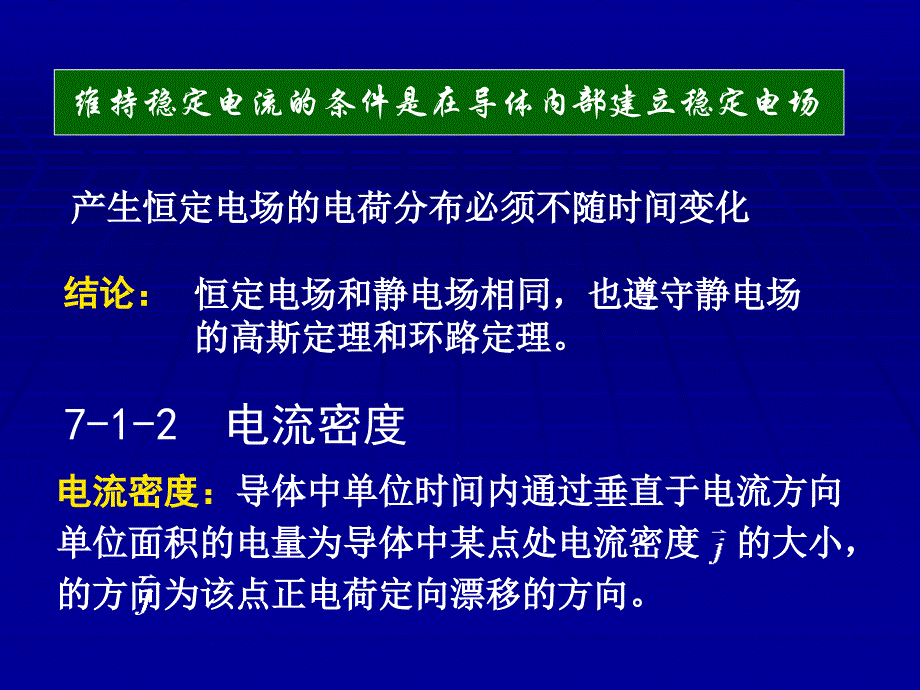 维持稳定电流的条件是在导体内部建立稳定电场

产生恒定电场的电荷分布必须不随时间变化

结论： 恒定电场和静电场相同，也遵守静电场的高斯定理和环路定理。

7-1-2 电流密度

电流密度：导体中单位时间内通过垂直于电流方向单位面积的电量为导体中某点处电流密度 $\vec{j}$ 的大小，$\vec{j}$ 的方向为该点正电荷定向漂移的方向。